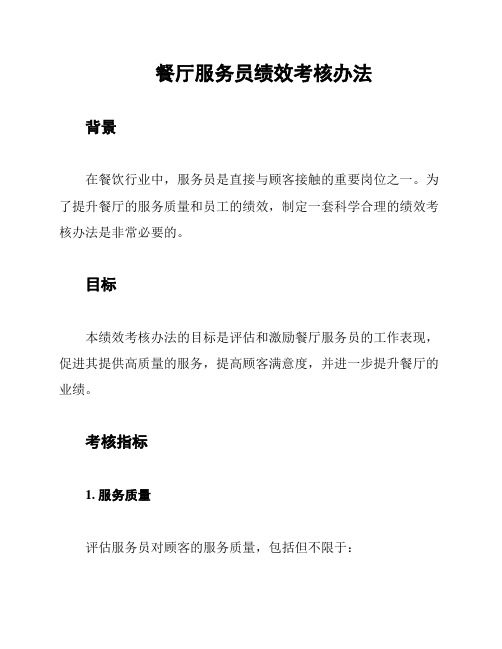 餐厅服务员绩效考核办法

背景

在餐饮行业中，服务员是直接与顾客接触的重要岗位之一。为了提升餐厅的服务质量和员工的绩效，制定一套科学合理的绩效考核办法是非常必要的。

目标

本绩效考核办法的目标是评估和激励餐厅服务员的工作表现，促进其提供高质量的服务，提高顾客满意度，并进一步提升餐厅的业绩。

考核指标

1. 服务质量

评估服务员对顾客的服务质量，包括但不限于：